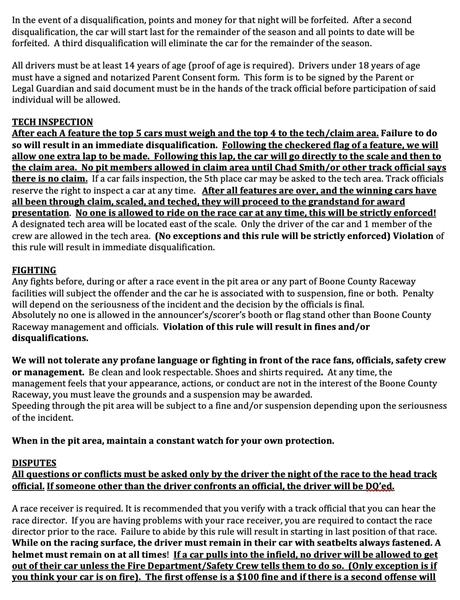 In the event of a disqualification, points and money for that night will be forfeited. After a second disqualification, the car will start last for the remainder of the season and all points to date will be forfeited. A third disqualification will eliminate the car for the remainder of the season.

All drivers must be at least 14 years of age (proof of age is required). Drivers under 18 years of age must have a signed and notarized Parent Consent form. This form is to be signed by the Parent or Legal Guardian and said document must be in the hands of the track official before participation of said individual will be allowed.

TECH INSPECTION
After each A feature the top 5 cars must weigh and the top 4 to the tech/claim area. Failure to do so will result in an immediate disqualification. Following the checkered flag of a feature, we will allow one extra lap to be made. Following this lap, the car will go directly to the scale and then to the claim area. No pit members allowed in claim area until Chad Smith/or other track official says there is no claim. If a car fails inspection, the 5th place car may be asked to the tech area. Track officials reserve the right to inspect a car at any time. After all features are over, and the winning cars have all been through claim, scaled, and teched, they will proceed to the grandstand for award presentation. No one is allowed to ride on the race car at any time, this will be strictly enforced! A designated tech area will be located east of the scale. Only the driver of the car and 1 member of the crew are allowed in the tech area. (No exceptions and this rule will be strictly enforced) Violation of this rule will result in immediate disqualification.

FIGHTING
Any fights before, during or after a race event in the pit area or any part of Boone County Raceway facilities will subject the offender and the car he is associated with to suspension, fine or both. Penalty will depend on the seriousness of the incident and the decision by the officials is final.
Absolutely no one is allowed in the announcer's/scorer's booth or flag stand other than Boone County Raceway management and officials. Violation of this rule will result in fines and/or disqualifications.

We will not tolerate any profane language or fighting in front of the race fans, officials, safety crew or management. Be clean and look respectable. Shoes and shirts required. At any time, the management feels that your appearance, actions, or conduct are not in the interest of the Boone County Raceway, you must leave the grounds and a suspension may be awarded.
Speeding through the pit area will be subject to a fine and/or suspension depending upon the seriousness of the incident.

When in the pit area, maintain a constant watch for your own protection.

DISPUTES
All questions or conflicts must be asked only by the driver the night of the race to the head track official. If someone other than the driver confronts an official, the driver will be DQ'ed.

A race receiver is required. It is recommended that you verify with a track official that you can hear the race director. If you are having problems with your race receiver, you are required to contact the race director prior to the race. Failure to abide by this rule will result in starting in last position of that race. While on the racing surface, the driver must remain in their car with seatbelts always fastened. A helmet must remain on at all times! If a car pulls into the infield, no driver will be allowed to get out of their car unless the Fire Department/Safety Crew tells them to do so. (Only exception is if you think your car is on fire). The first offense is a $100 fine and if there is a second offense will